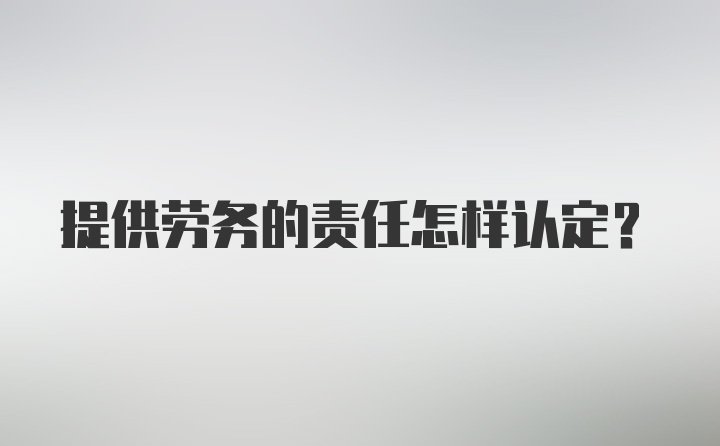 提供劳务的责任怎样认定？